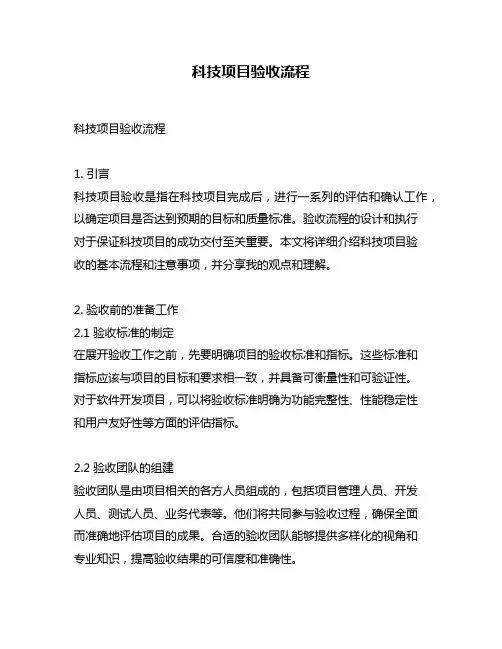 科技项目验收流程

科技项目验收流程

1. 引言
科技项目验收是指在科技项目完成后，进行一系列的评估和确认工作，以确定项目是否达到预期的目标和质量标准。验收流程的设计和执行对于保证科技项目的成功交付至关重要。本文将详细介绍科技项目验收的基本流程和注意事项，并分享我的观点和理解。

2. 验收前的准备工作
2.1 验收标准的制定
在展开验收工作之前，先要明确项目的验收标准和指标。这些标准和指标应该与项目的目标和要求相一致，并具备可衡量性和可验证性。对于软件开发项目，可以将验收标准明确为功能完整性、性能稳定性和用户友好性等方面的评估指标。

2.2 验收团队的组建
验收团队是由项目相关的各方人员组成的，包括项目管理人员、开发人员、测试人员、业务代表等。他们将共同参与验收过程，确保全面而准确地评估项目的成果。合适的验收团队能够提供多样化的视角和专业知识，提高验收结果的可信度和准确性。